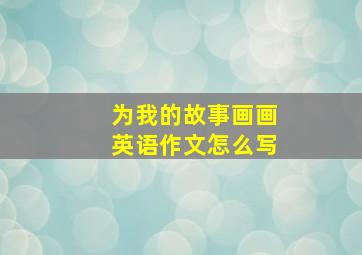 为我的故事画画
英语作文怎么写